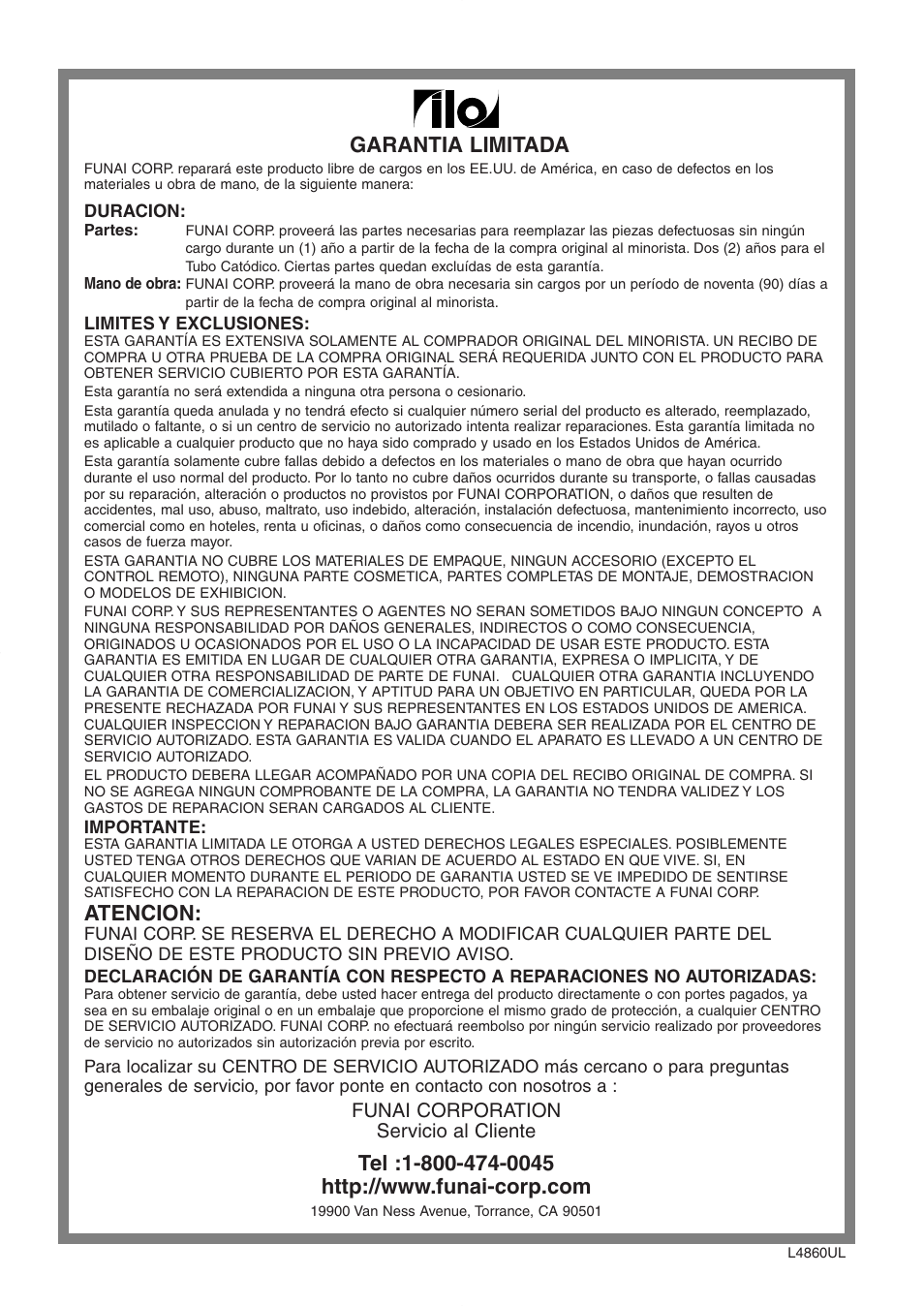 ilo

GARANTIA LIMITADA

FUNAI CORP. reparará este producto libre de cargos en los EE.UU. de América, en caso de defectos en los materiales u obra de mano, de la siguiente manera:

DURACION:
Partes: FUNAI CORP. proveerá las partes necesarias para reemplazar las piezas defectuosas sin ningún cargo durante un (1) año a partir de la fecha de la compra original al minorista. Dos (2) años para el Tubo Catódico. Ciertas partes quedan excluídas de esta garantía.
Mano de obra: FUNAI CORP. proveerá la mano de obra necesaria sin cargos por un período de noventa (90) días a partir de la fecha de compra original al minorista.

LIMITES Y EXCLUSIONES:
ESTA GARANTÍA ES EXTENSIVA SOLAMENTE AL COMPRADOR ORIGINAL DEL MINORISTA. UN RECIBO DE COMPRA U OTRA PRUEBA DE LA COMPRA ORIGINAL SERÁ REQUERIDA JUNTO CON EL PRODUCTO PARA OBTENER SERVICIO CUBIERTO POR ESTA GARANTÍA.

Esta garantía no será extendida a ninguna otra persona o cesionario.

Esta garantía queda anulada y no tendrá efecto si cualquier número serial del producto es alterado, reemplazado, mutilado o faltante, o si un centro de servicio no autorizado intenta realizar reparaciones. Esta garantía limitada no es aplicable a cualquier producto que no haya sido comprado y usado en los Estados Unidos de América.

Esta garantía solamente cubre fallas debido a defectos en los materiales o mano de obra que hayan ocurrido durante el uso normal del producto. Por lo tanto no cubre daños ocurridos durante su transporte, o fallas causadas por su reparación, alteración o productos no provistos por FUNAI CORPORATION, o daños que resulten de accidentes, mal uso, abuso, maltrato, uso indebido, alteración, instalación defectuosa, mantenimiento incorrecto, uso comercial como en hoteles, renta u oficinas, o daños como consecuencia de incendio, inundación, rayos u otros casos de fuerza mayor.

ESTA GARANTIA NO CUBRE LOS MATERIALES DE EMPAQUE, NINGUN ACCESORIO (EXCEPTO EL CONTROL REMOTO), NINGUNA PARTE COSMETICA, PARTES COMPLETAS DE MONTAJE, DEMOSTRACION O MODELOS DE EXHIBICION.

FUNAI CORP. Y SUS REPRESENTANTES O AGENTES NO SERAN SOMETIDOS BAJO NINGUN CONCEPTO A NINGUNA RESPONSABILIDAD POR DAÑOS GENERALES, INDIRECTOS O COMO CONSECUENCIA, ORIGINADOS U OCASIONADOS POR EL USO O LA INCAPACIDAD DE USAR ESTE PRODUCTO. ESTA GARANTIA ES EMITIDA EN LUGAR DE CUALQUIER OTRA GARANTIA, EXPRESA O IMPLICITA, Y DE CUALQUIER OTRA RESPONSABILIDAD DE PARTE DE FUNAI. CUALQUIER OTRA GARANTIA INCLUYENDO LA GARANTIA DE COMERCIALIZACION, Y APTITUD PARA UN OBJETIVO EN PARTICULAR, QUEDA POR LA PRESENTE RECHAZADA POR FUNAI Y SUS REPRESENTANTES EN LOS ESTADOS UNIDOS DE AMERICA. CUALQUIER INSPECCION Y REPARACION BAJO GARANTIA DEBERA SER REALIZADA POR EL CENTRO DE SERVICIO AUTORIZADO. ESTA GARANTIA ES VALIDA CUANDO EL APARATO ES LLEVADO A UN CENTRO DE SERVICIO AUTORIZADO.

EL PRODUCTO DEBERA LLEGAR ACOMPAÑADO POR UNA COPIA DEL RECIBO ORIGINAL DE COMPRA. SI NO SE AGREGA NINGUN COMPROBANTE DE LA COMPRA, LA GARANTIA NO TENDRA VALIDEZ Y LOS GASTOS DE REPARACION SERAN CARGADOS AL CLIENTE.

IMPORTANTE:
ESTA GARANTIA LIMITADA LE OTORGA A USTED DERECHOS LEGALES ESPECIALES. POSIBLEMENTE USTED TENGA OTROS DERECHOS QUE VARIAN DE ACUERDO AL ESTADO EN QUE VIVE. SI, EN CUALQUIER MOMENTO DURANTE EL PERIODO DE GARANTIA USTED SE VE IMPEDIDO DE SENTIRSE SATISFECHO CON LA REPARACION DE ESTE PRODUCTO, POR FAVOR CONTACTE A FUNAI CORP.

ATENCION:
FUNAI CORP. SE RESERVA EL DERECHO A MODIFICAR CUALQUIER PARTE DEL DISEÑO DE ESTE PRODUCTO SIN PREVIO AVISO.

DECLARACIÓN DE GARANTÍA CON RESPECTO A REPARACIONES NO AUTORIZADAS:
Para obtener servicio de garantía, debe usted hacer entrega del producto directamente o con portes pagados, ya sea en su embalaje original o en un embalaje que proporcione el mismo grado de protección, a cualquier CENTRO DE SERVICIO AUTORIZADO. FUNAI CORP. no efectuará reembolso por ningún servicio realizado por proveedores de servicio no autorizados sin autorización previa por escrito.

Para localizar su CENTRO DE SERVICIO AUTORIZADO más cercano o para preguntas generales de servicio, por favor ponte en contacto con nosotros a :

FUNAI CORPORATION
Servicio al Cliente

Tel :1-800-474-0045
http://www.funai-corp.com
19900 Van Ness Avenue, Torrance, CA 90501

L4860UL